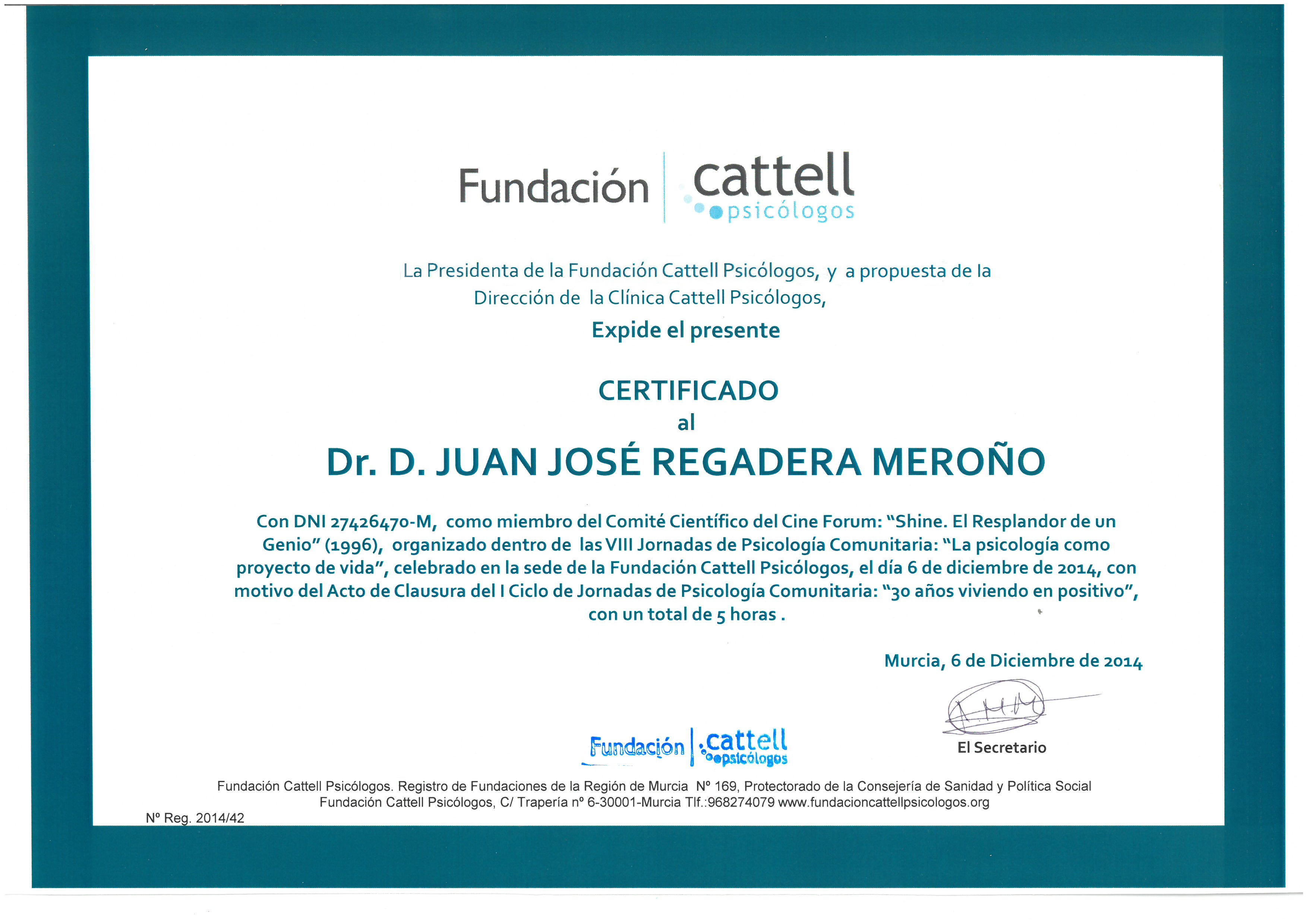 Fundación cattell psicólogos

La Presidenta de la Fundación Cattell Psicólogos, y a propuesta de la Dirección de la Clínica Cattell Psicólogos,

Expide el presente

CERTIFICADO
al
Dr. D. JUAN JOSÉ REGADERA MEROÑO

Con DNI 27426470-M, como miembro del Comité Científico del Cine Forum: "Shine. El Resplandor de un Genio" (1996), organizado dentro de las VIII Jornadas de Psicología Comunitaria: "La psicología como proyecto de vida", celebrado en la sede de la Fundación Cattell Psicólogos, el día 6 de diciembre de 2014, con motivo del Acto de Clausura del I Ciclo de Jornadas de Psicología Comunitaria: "30 años viviendo en positivo", con un total de 5 horas .

Murcia, 6 de Diciembre de 2014

Fundación cattell psicólogos

El Secretario

Fundación Cattell Psicólogos. Registro de Fundaciones de la Región de Murcia Nº 169, Protectorado de la Consejería de Sanidad y Política Social
Fundación Cattell Psicólogos, C/ Trapería nº 6-30001-Murcia Tlf.:968274079 www.fundacioncattellpsicologos.org

Nº Reg. 2014/42